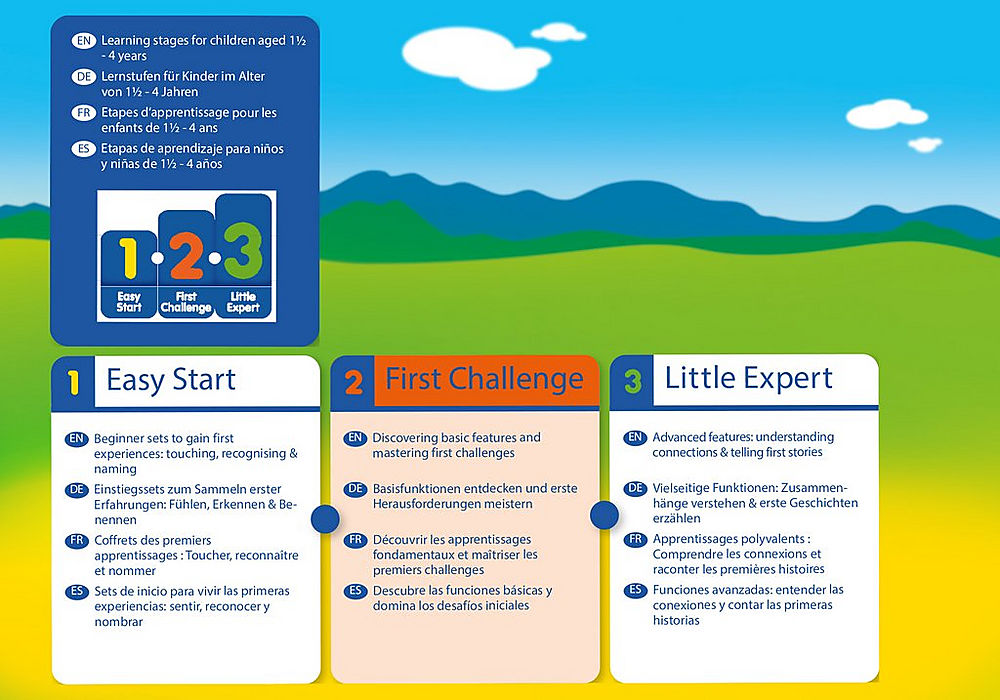 EN Learning stages for children aged 1½ - 4 years

DE Lernstufen für Kinder im Alter von 1½ - 4 Jahren

FR Etapes d'apprentissage pour les enfants de 1½ - 4 ans

ES Etapas de aprendizaje para niños y niñas de 1½ - 4 años

1 Easy Start
2 First Challenge
3 Little Expert

1 Easy Start

EN Beginner sets to gain first experiences: touching, recognising & naming

DE Einstiegssets zum Sammeln erster Erfahrungen: Fühlen, Erkennen & Benennen

FR Coffrets des premiers apprentissages : Toucher, reconnaître et nommer

ES Sets de inicio para vivir las primeras experiencias: sentir, reconocer y nombrar

2 First Challenge

EN Discovering basic features and mastering first challenges

DE Basisfunktionen entdecken und erste Herausforderungen meistern

FR Découvrir les apprentissages fondamentaux et maîtriser les premiers challenges

ES Descubre las funciones básicas y domina los desafíos iniciales

3 Little Expert

EN Advanced features: understanding connections & telling first stories

DE Vielseitige Funktionen: Zusammenhänge verstehen & erste Geschichten erzählen

FR Apprentissages polyvalents : Comprendre les connexions et raconter les premières histoires

ES Funciones avanzadas: entender las conexiones y contar las primeras historias